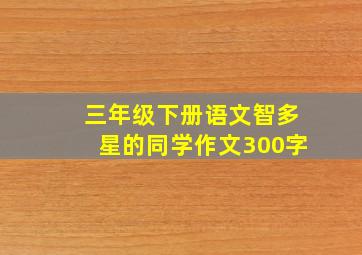 三年级下册语文智多星的同学作文300字